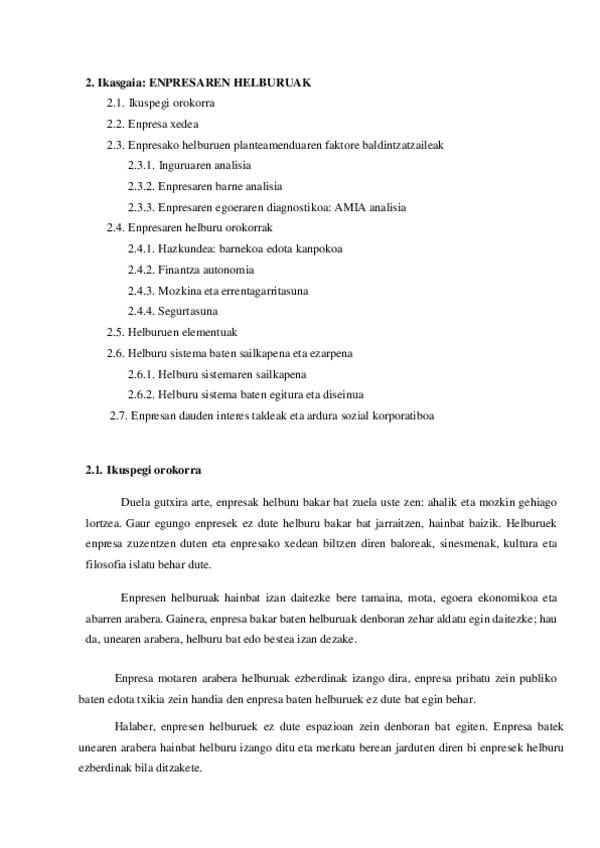 2. Ikasgaia: ENPRESAREN HELBURUAK

2.1. Ikuspegi orokorra

2.2. Enpresa xedea

2.3. Enpresako helburuen planteamenduaren faktore baldintzatzaileak

2.3.1. Inguruaren analisia

2.3.2. Enpresaren barne analisia

2.3.3. Enpresaren egoeraren diagnostikoa: AMIA analisia

2.4. Enpresaren helburu orokorrak

2.4.1. Hazkundea: barnekoa edota kanpokoa

2.4.2. Finantza autonomia

2.4.3. Mozkina eta errentagarritasuna

2.4.4. Segurtasuna

2.5. Helburuen elementuak

2.6. Helburu sistema baten sailkapena eta ezarpena

2.6.1. Helburu sistemaren sailkapena

2.6.2. Helburu sistema baten egitura eta diseinua

2.7. Enpresan dauden interes taldeak eta ardura sozial korporatiboa

2.1. Ikuspegi orokorra

Duela gutxira arte, enpresak helburu bakar bat zuela uste zen: ahalik eta mozkin gehiago lortzea. Gaur egungo enpresek ez dute helburu bakar bat jarraitzen, hainbat baizik. Helburuek enpresa zuzentzen duten eta enpresako xedean biltzen diren baloreak, sinesmenak, kultura eta filosofia islatu behar dute.

Enpresen helburuak hainbat izan daitezke bere tamaina, mota, egoera ekonomikoa eta abarren arabera. Gainera, enpresa bakar baten helburuak denboran zehar aldatu egin daitezke; hau da, unearen arabera, helburu bat edo bestea izan dezake.

Enpresa motaren arabera helburuak ezberdinak izango dira, enpresa pribatu zein publiko baten edota txikia zein handia den enpresa baten helburuek ez dute bat egin behar.

Halaber, enpresen helburuek ez dute espazioan zein denboran bat egiten. Enpresa batek unearen arabera hainbat helburu izango ditu eta merkatu berean jarduten diren bi enpresek helburu ezberdinak bila ditzakete.